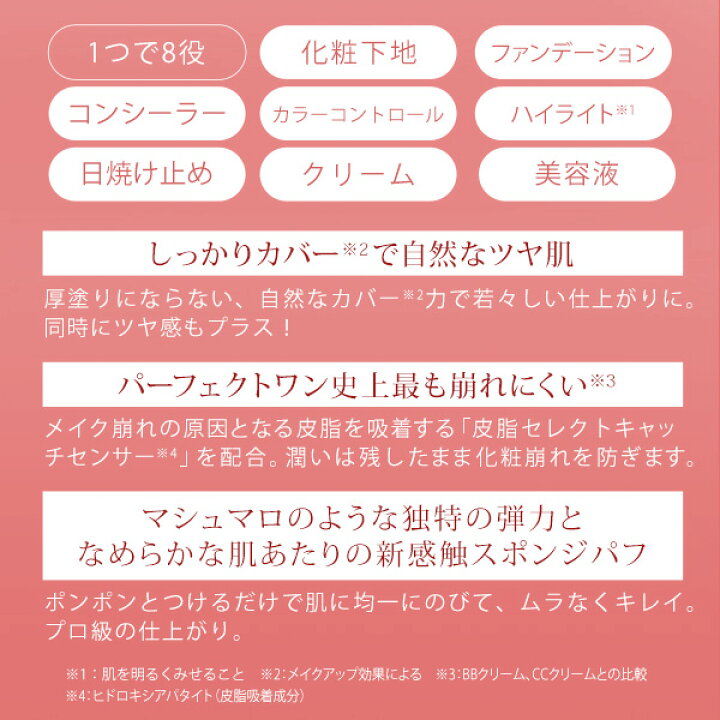 1つで8役

化粧下地

ファンデーション

コンシーラー

カラーコントロール

ハイライト※1

日焼け止め

クリーム

美容液

しっかりカバー※2で自然なツヤ肌

厚塗りにならない、自然なカバー※2力で若々しい仕上がりに。同時にツヤ感もプラス！

パーフェクトワン史上最も崩れにくい※3

メイク崩れの原因となる皮脂を吸着する「皮脂セレクトキャッチセンサー※4」を配合。潤いは残したまま化粧崩れを防ぎます。

マシュマロのような独特の弾力と
なめらかな肌あたりの新感触スポンジパフ

ポンポンとつけるだけで肌に均一にのびて、ムラなくキレイ。プロ級の仕上がり。

※1：肌を明るくみせること　※2：メイクアップ効果による　※3：BBクリーム、CCクリームとの比較
※4：ヒドロキシアパタイト（皮脂吸着成分）